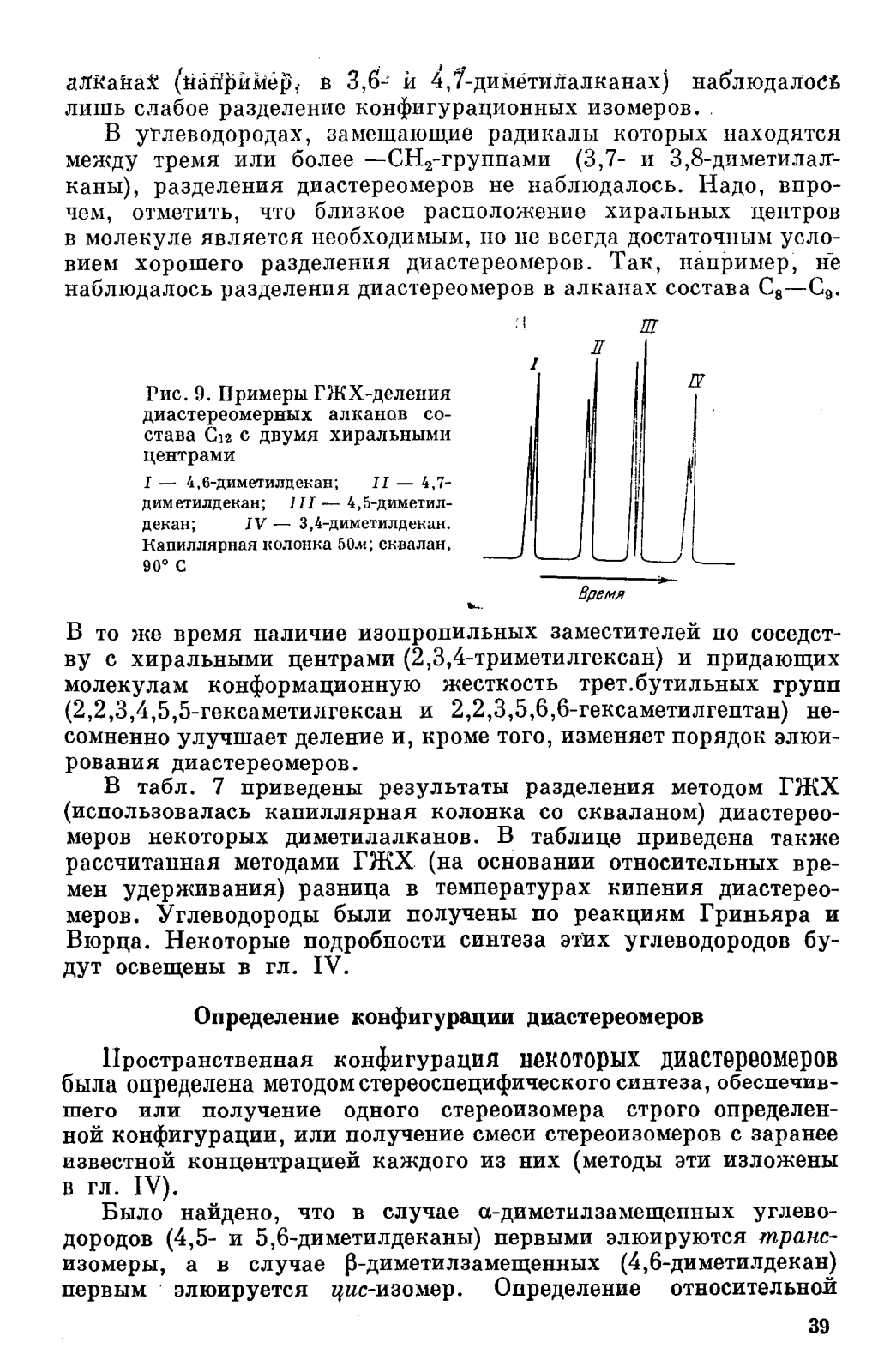 алканах (например, в 3,6- и 4,7-диметилалканах) наблюдалось лишь слабое разделение конфигурационных изомеров.

В углеводородах, замещающие радикалы которых находятся между тремя или более —$CH_2$-группами (3,7- и 3,8-диметилалканы), разделения диастереомеров не наблюдалось. Надо, впрочем, отметить, что близкое расположение хиральных центров в молекуле является необходимым, но не всегда достаточным условием хорошего разделения диастереомеров. Так, например, не наблюдалось разделения диастереомеров в алканах состава $C_8$—$C_9$.

Рис. 9. Примеры ГЖХ-деления диастереомерных алканов состава $C_{12}$ с двумя хиральными центрами

I — 4,6-диметилдекан; II — 4,7-диметилдекан; III — 4,5-диметилдекан; IV — 3,4-диметилдекан. Капиллярная колонка 50м; сквалан, 90° С

I
II
III
IV
Время

В то же время наличие изопропильных заместителей по соседству с хиральными центрами (2,3,4-триметилгексан) и придающих молекулам конформационную жесткость трет.бутильных групп (2,2,3,4,5,5-гексаметилгексан и 2,2,3,5,6,6-гексаметилгептан) несомненно улучшает деление и, кроме того, изменяет порядок элюирования диастереомеров.

В табл. 7 приведены результаты разделения методом ГЖХ (использовалась капиллярная колонка со скваланом) диастереомеров некоторых диметилалканов. В таблице приведена также рассчитанная методами ГЖХ (на основании относительных времен удерживания) разница в температурах кипения диастереомеров. Углеводороды были получены по реакциям Гриньяра и Вюрца. Некоторые подробности синтеза этих углеводородов будут освещены в гл. IV.

Определение конфигурации диастереомеров

Пространственная конфигурация некоторых диастереомеров была определена методом стереоспецифического синтеза, обеспечившего или получение одного стереоизомера строго определенной конфигурации, или получение смеси стереоизомеров с заранее известной концентрацией каждого из них (методы эти изложены в гл. IV).

Было найдено, что в случае α-диметилзамещенных углеводородов (4,5- и 5,6-диметилдеканы) первыми элюируются транс-изомеры, а в случае β-диметилзамещенных (4,6-диметилдекан) первым элюируется цис-изомер. Определение относительной

39